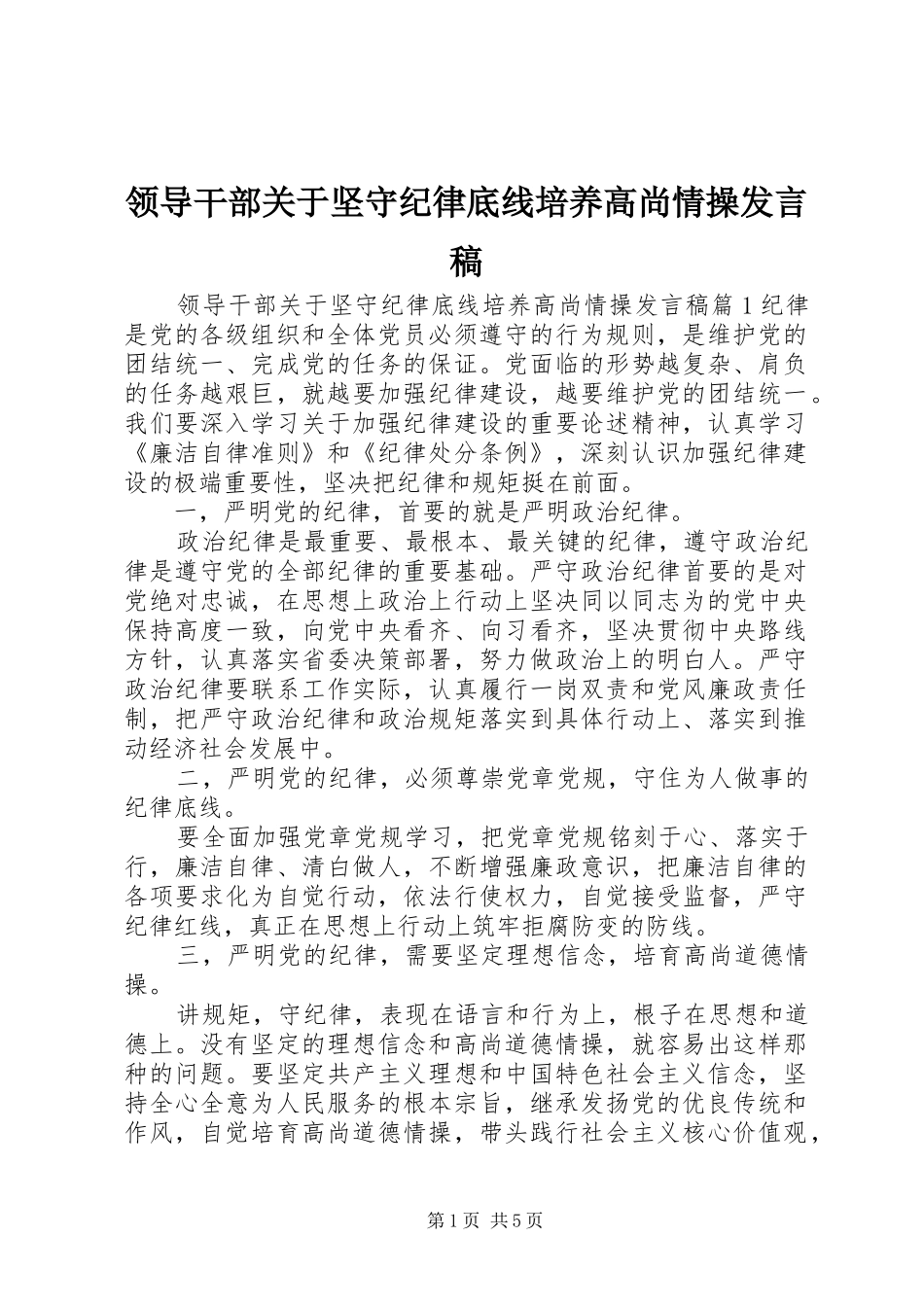 领导干部关于坚守纪律底线培养高尚情操发言稿

领导干部关于坚守纪律底线培养高尚情操发言稿篇1纪律是党的各级组织和全体党员必须遵守的行为规则，是维护党的团结统一、完成党的任务的保证。党面临的形势越复杂、肩负的任务越艰巨，就越要加强纪律建设，越要维护党的团结统一。我们要深入学习关于加强纪律建设的重要论述精神，认真学习《廉洁自律准则》和《纪律处分条例》，深刻认识加强纪律建设的极端重要性，坚决把纪律和规矩挺在前面。

一，严明党的纪律，首要的就是严明政治纪律。

政治纪律是最重要、最根本、最关键的纪律，遵守政治纪律是遵守党的全部纪律的重要基础。严守政治纪律首要的是对党绝对忠诚，在思想上政治上行动上坚决同以同志为的党中央保持高度一致，向党中央看齐、向习看齐，坚决贯彻中央路线方针，认真落实省委决策部署，努力做政治上的明白人。严守政治纪律要联系工作实际，认真履行一岗双责和党风廉政责任制，把严守政治纪律和政治规矩落实到具体行动上、落实到推动经济社会发展中。

二，严明党的纪律，必须尊崇党章党规，守住为人做事的纪律底线。

要全面加强党章党规学习，把党章党规铭刻于心、落实于行，廉洁自律、清白做人，不断增强廉政意识，把廉洁自律的各项要求化为自觉行动，依法行使权力，自觉接受监督，严守纪律红线，真正在思想上行动上筑牢拒腐防变的防线。

三，严明党的纪律，需要坚定理想信念，培育高尚道德情操。

讲规矩，守纪律，表现在语言和行为上，根子在思想和道德上。没有坚定的理想信念和高尚道德情操，就容易出这样那种的问题。要坚定共产主义理想和中国特色社会主义信念，坚持全心全意为人民服务的根本宗旨，继承发扬党的优良传统和作风，自觉培育高尚道德情操，带头践行社会主义核心价值观，

第1页 共5页